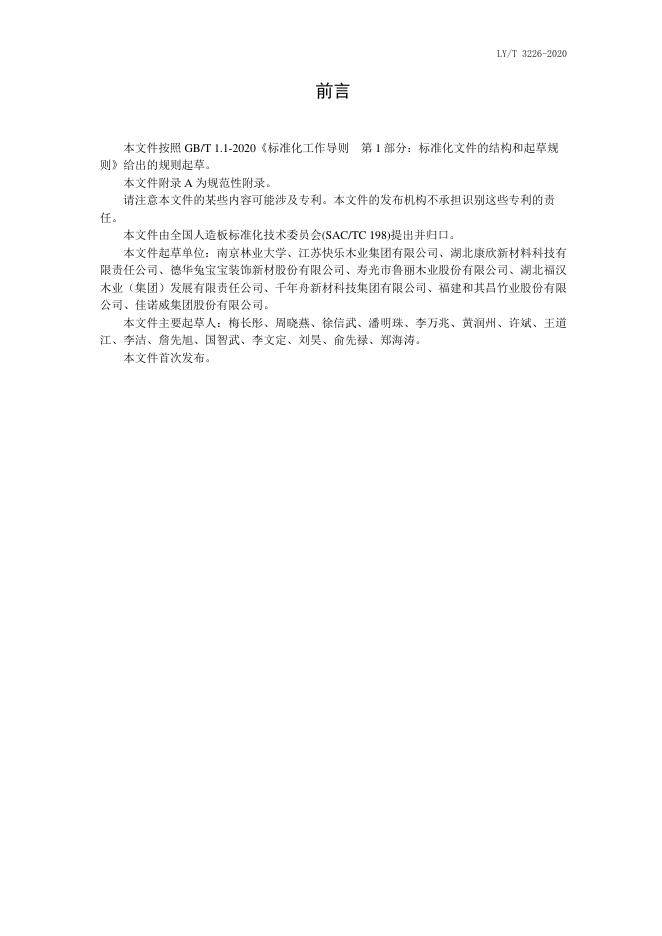 LY/T 3226-2020

前言

本文件按照 GB/T 1.1-2020《标准化工作导则 第 1 部分：标准化文件的结构和起草规则》给出的规则起草。

本文件附录 A 为规范性附录。

请注意本文件的某些内容可能涉及专利。本文件的发布机构不承担识别这些专利的责任。

本文件由全国人造板标准化技术委员会(SAC/TC 198)提出并归口。

本文件起草单位：南京林业大学、江苏快乐木业集团有限公司、湖北康欣新材料科技有限责任公司、德华兔宝宝装饰新材股份有限公司、寿光市鲁丽木业股份有限公司、湖北福汉木业（集团）发展有限责任公司、千年舟新材科技集团有限公司、福建和其昌竹业股份有限公司、佳诺威集团股份有限公司。

本文件主要起草人：梅长彤、周晓燕、徐信武、潘明珠、李万兆、黄润州、许斌、王道江、李洁、詹先旭、国智武、李文定、刘昊、俞先禄、郑海涛。

本文件首次发布。